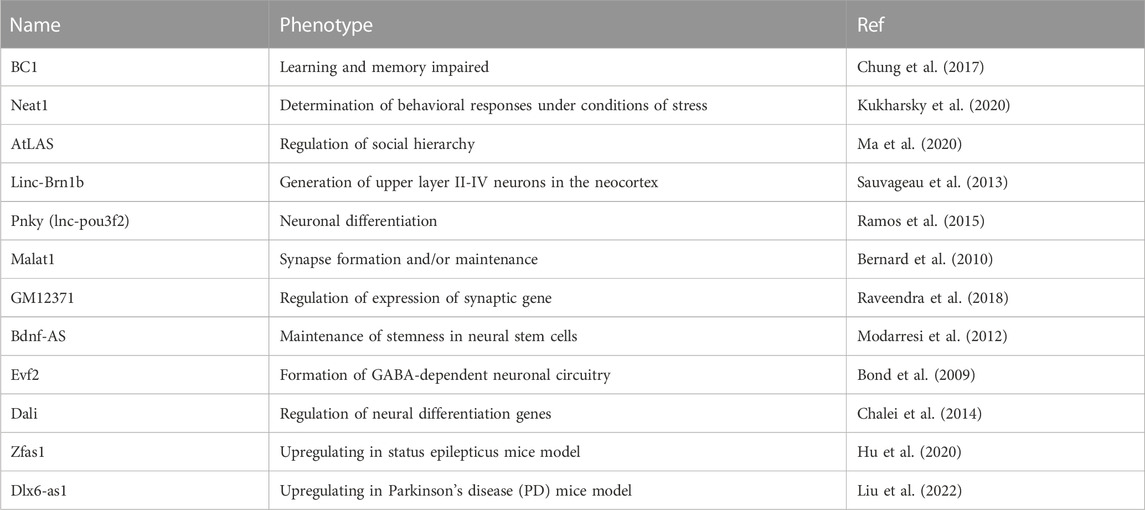 | Name | Phenotype | Ref |
|---|---|---|
| BC1 | Learning and memory impaired | Chung et al. (2017) |
| Neat1 | Determination of behavioral responses under conditions of stress | Kukharsky et al. (2020) |
| AtLAS | Regulation of social hierarchy | Ma et al. (2020) |
| Linc-Brn1b | Generation of upper layer II-IV neurons in the neocortex | Sauvageau et al. (2013) |
| Pnky (lnc-pou3f2) | Neuronal differentiation | Ramos et al. (2015) |
| Malat1 | Synapse formation and/or maintenance | Bernard et al. (2010) |
| GM12371 | Regulation of expression of synaptic gene | Raveendra et al. (2018) |
| Bdnf-AS | Maintenance of stemness in neural stem cells | Modarresi et al. (2012) |
| Evf2 | Formation of GABA-dependent neuronal circuitry | Bond et al. (2009) |
| Dali | Regulation of neural differentiation genes | Chalei et al. (2014) |
| Zfas1 | Upregulating in status epilepticus mice model | Hu et al. (2020) |
| Dlx6-as1 | Upregulating in Parkinson's disease (PD) mice model | Liu et al. (2022) |